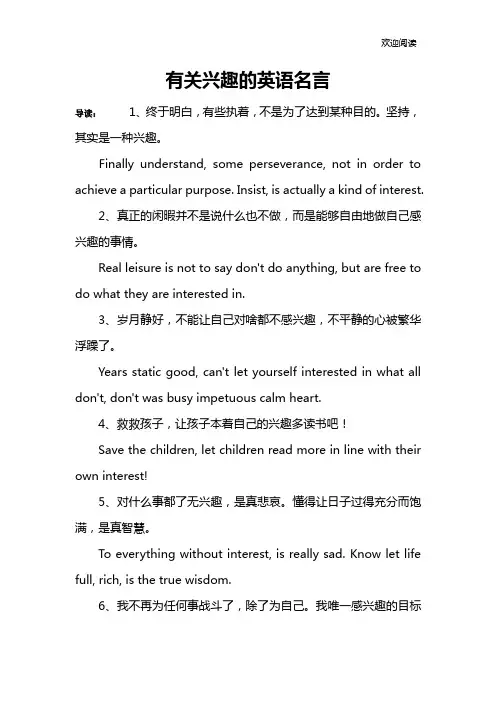 欢迎阅读

有关兴趣的英语名言

导读： 1、终于明白，有些执着，不是为了达到某种目的。坚持，其实是一种兴趣。

Finally understand, some perseverance, not in order to achieve a particular purpose. Insist, is actually a kind of interest.

2、真正的闲暇并不是说什么也不做，而是能够自由地做自己感兴趣的事情。

Real leisure is not to say don't do anything, but are free to do what they are interested in.

3、岁月静好，不能让自己对啥都不感兴趣，不平静的心被繁华浮躁了。

Years static good, can't let yourself interested in what all don't, don't was busy impetuous calm heart.

4、救救孩子，让孩子本着自己的兴趣多读书吧！

Save the children, let children read more in line with their own interest!

5、对什么事都了无兴趣，是真悲哀。懂得让日子过得充分而饱满，是真智慧。

To everything without interest, is really sad. Know let life full, rich, is the true wisdom.

6、我不再为任何事战斗了，除了为自己。我唯一感兴趣的目标